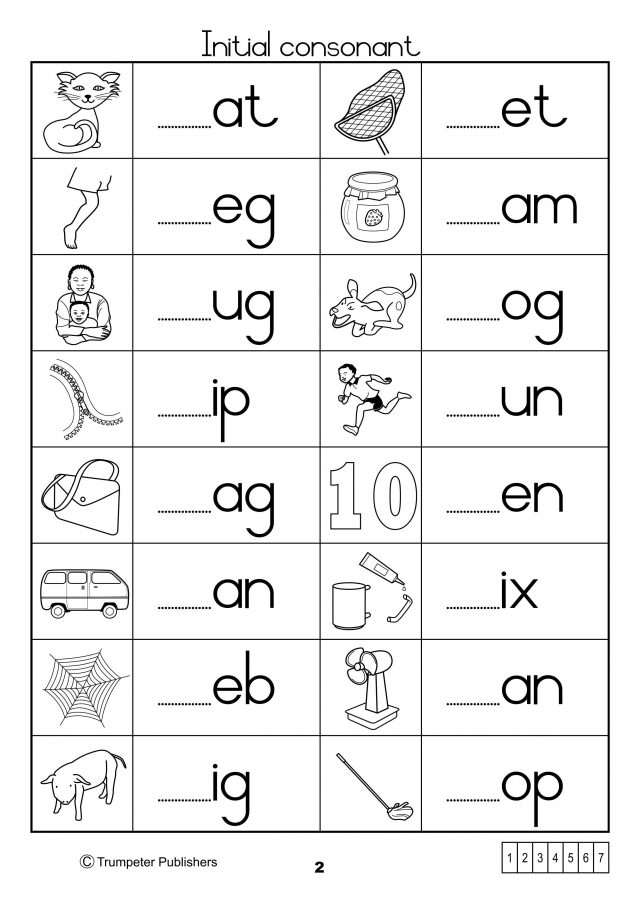 Initial consonant

|  | ____at |  | ____et |
|---|---|---|---|
|  | ____eg |  | ____am |
|  | ____ug |  | ____og |
|  | ____ip |  | ____un |
|  | ____ag | 10 | ____en |
|  | ____an |  | ____ix |
|  | ____eb |  | ____an |
|  | ____ig |  | ____op |

© Trumpeter Publishers

2

| 1 | 2 | 3 | 4 | 5 | 6 | 7 |
|---|---|---|---|---|---|---|